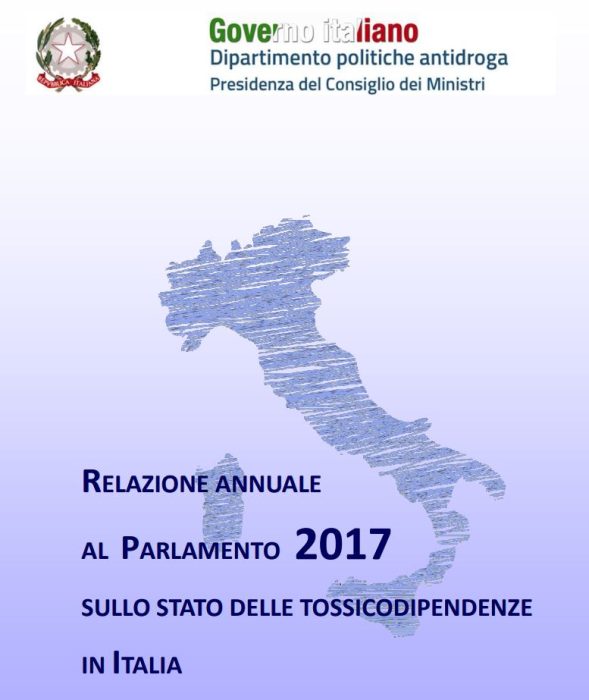 REPVBBLICA ITALIANA

Governo italiano
Dipartimento politiche antidroga
Presidenza del Consiglio dei Ministri

RELAZIONE ANNUALE
AL PARLAMENTO 2017
SULLO STATO DELLE TOSSICODIPENDENZE
IN ITALIA